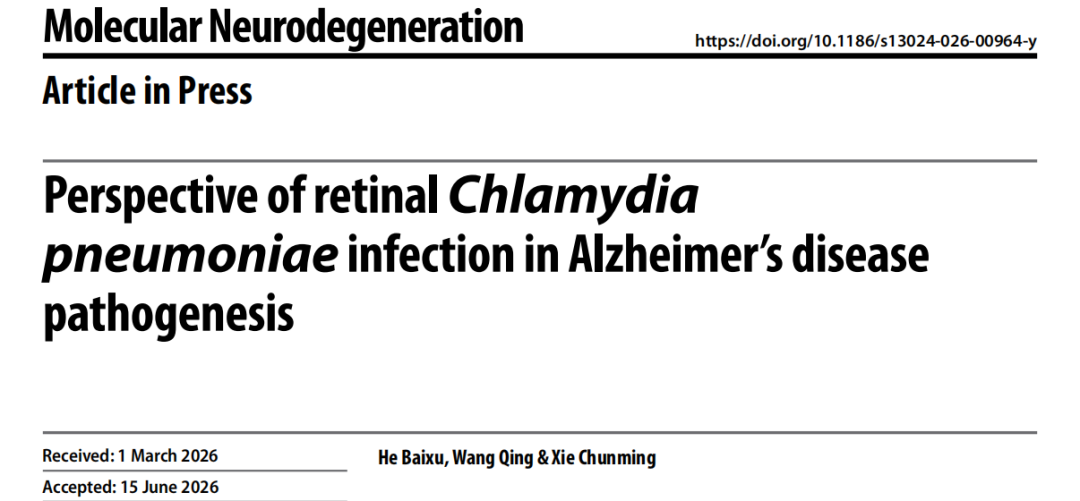 Molecular Neurodegeneration

https://doi.org/10.1186/s13024-026-00964-y

Article in Press

Perspective of retinal Chlamydia pneumoniae infection in Alzheimer's disease pathogenesis

Received: 1 March 2026

Accepted: 15 June 2026

He Baixu, Wang Qing & Xie Chunming